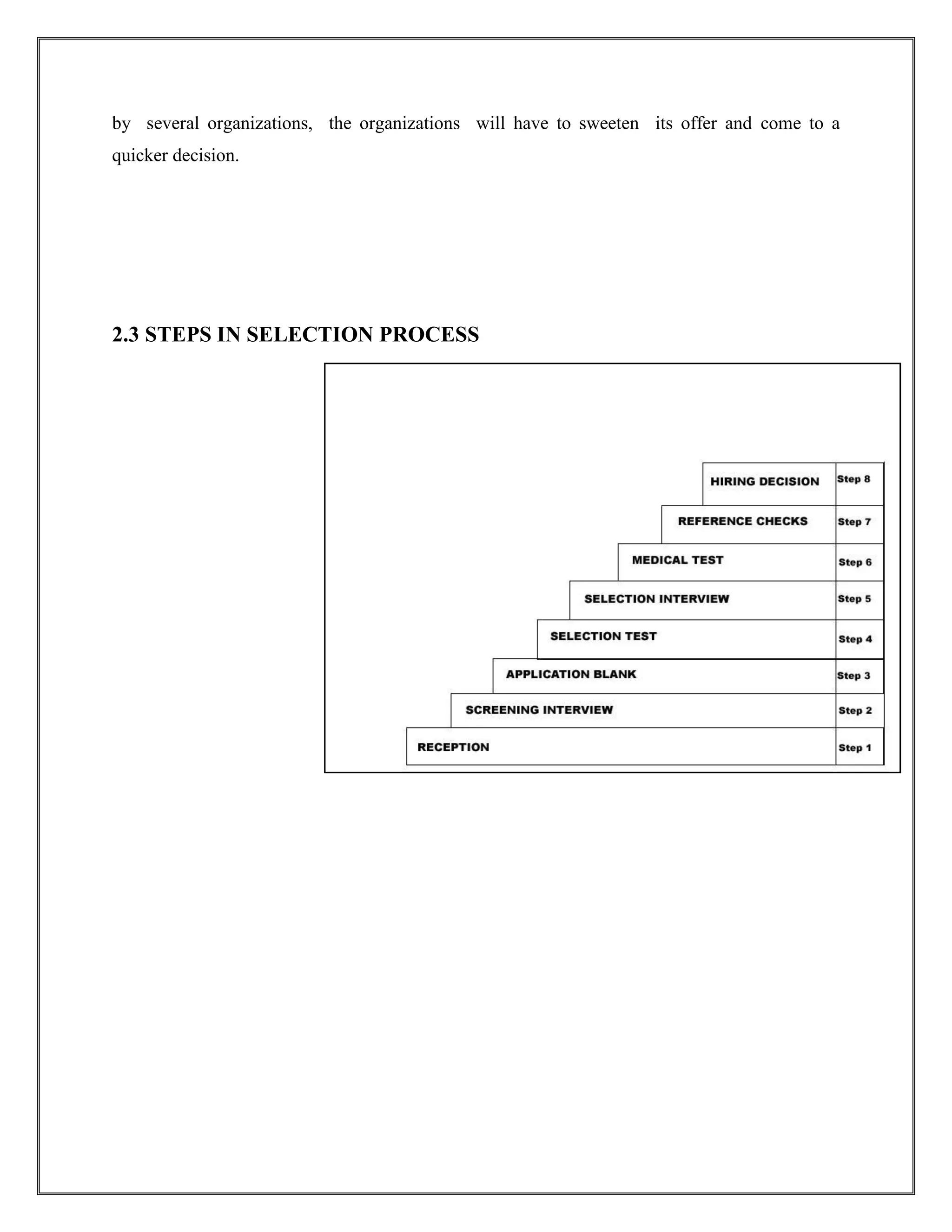 by several organizations, the organizations will have to sweeten its offer and come to a quicker decision.

2.3 STEPS IN SELECTION PROCESS

HIRING DECISION Step 8
REFERENCE CHECKS Step 7
MEDICAL TEST Step 6
SELECTION INTERVIEW Step 5
SELECTION TEST Step 4
APPLICATION BLANK Step 3
SCREENING INTERVIEW Step 2
RECEPTION Step 1